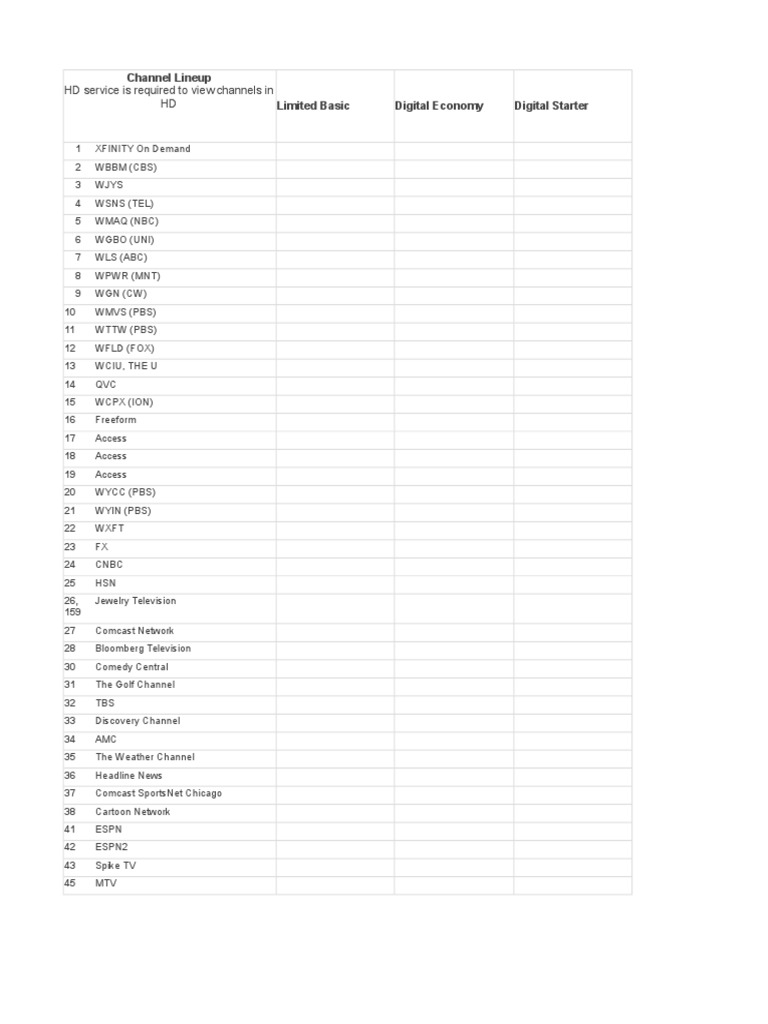 | Channel Lineup HD service is required to view channels in HD | Limited Basic | Digital Economy | Digital Starter |
|---|---|---|---|
| 1 XFINITY On Demand | | | |
| 2 WBBM (CBS) | | | |
| 3 WJYS | | | |
| 4 WSNS (TEL) | | | |
| 5 WMAQ (NBC) | | | |
| 6 WGBO (UNI) | | | |
| 7 WLS (ABC) | | | |
| 8 WPWR (MNT) | | | |
| 9 WGN (CW) | | | |
| 10 WMVS (PBS) | | | |
| 11 WTTW (PBS) | | | |
| 12 WFLD (FOX) | | | |
| 13 WCIU, THE U | | | |
| 14 QVC | | | |
| 15 WCPX (ION) | | | |
| 16 Freeform | | | |
| 17 Access | | | |
| 18 Access | | | |
| 19 Access | | | |
| 20 WYCC (PBS) | | | |
| 21 WYIN (PBS) | | | |
| 22 WXFT | | | |
| 23 FX | | | |
| 24 CNBC | | | |
| 25 HSN | | | |
| 26, 159 Jewelry Television | | | |
| 27 Comcast Network | | | |
| 28 Bloomberg Television | | | |
| 30 Comedy Central | | | |
| 31 The Golf Channel | | | |
| 32 TBS | | | |
| 33 Discovery Channel | | | |
| 34 AMC | | | |
| 35 The Weather Channel | | | |
| 36 Headline News | | | |
| 37 Comcast SportsNet Chicago | | | |
| 38 Cartoon Network | | | |
| 41 ESPN | | | |
| 42 ESPN2 | | | |
| 43 Spike TV | | | |
| 45 MTV | | | |